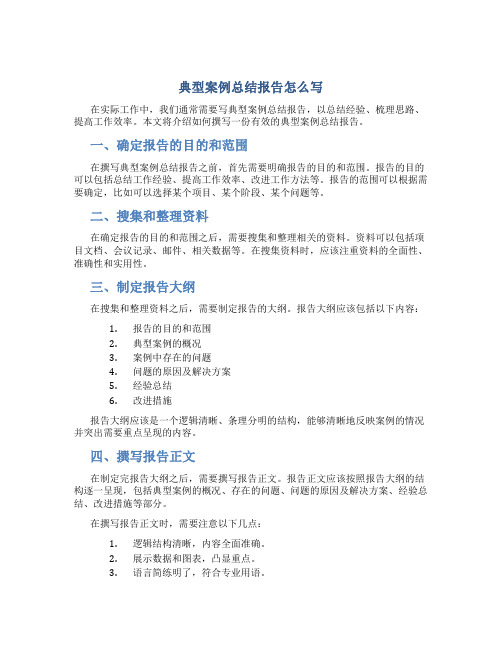 典型案例总结报告怎么写

在实际工作中，我们通常需要写典型案例总结报告，以总结经验、梳理思路、提高工作效率。本文将介绍如何撰写一份有效的典型案例总结报告。

一、确定报告的目的和范围

在撰写典型案例总结报告之前，首先需要明确报告的目的和范围。报告的目的可以包括总结工作经验、提高工作效率、改进工作方法等。报告的范围可以根据需要确定，比如可以选择某个项目、某个阶段、某个问题等。

二、搜集和整理资料

在确定报告的目的和范围之后，需要搜集和整理相关的资料。资料可以包括项目文档、会议记录、邮件、相关数据等。在搜集资料时，应该注重资料的全面性、准确性和实用性。

三、制定报告大纲

在搜集和整理资料之后，需要制定报告的大纲。报告大纲应该包括以下内容：

1. 报告的目的和范围
2. 典型案例的概况
3. 案例中存在的问题
4. 问题的原因及解决方案
5. 经验总结
6. 改进措施

报告大纲应该是一个逻辑清晰、条理分明的结构，能够清晰地反映案例的情况并突出需要重点呈现的内容。

四、撰写报告正文

在制定完报告大纲之后，需要撰写报告正文。报告正文应该按照报告大纲的结构逐一呈现，包括典型案例的概况、存在的问题、问题的原因及解决方案、经验总结、改进措施等部分。

在撰写报告正文时，需要注意以下几点：

1. 逻辑结构清晰，内容全面准确。
2. 展示数据和图表，凸显重点。
3. 语言简练明了，符合专业用语。